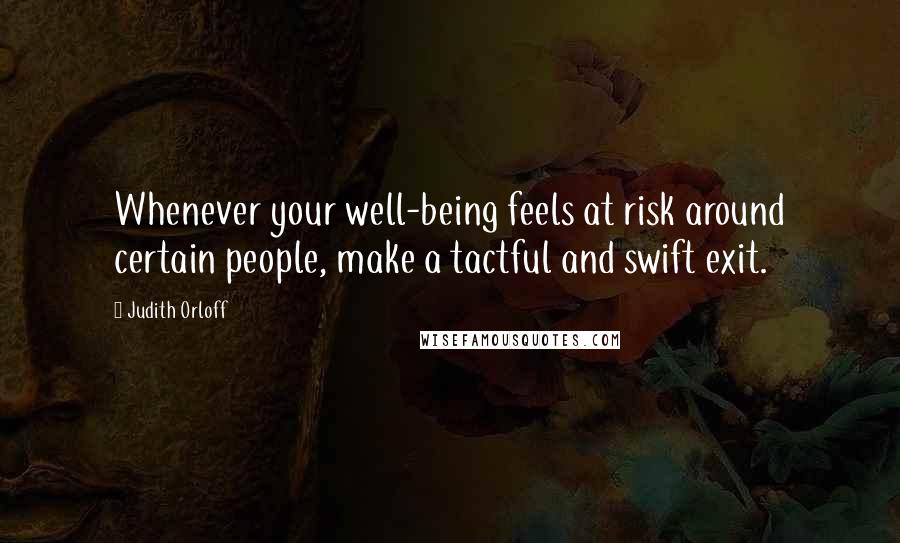 Whenever your well-being feels at risk around certain people, make a tactful and swift exit.

Judith Orloff

WISEFAMOUSQUOTES.COM